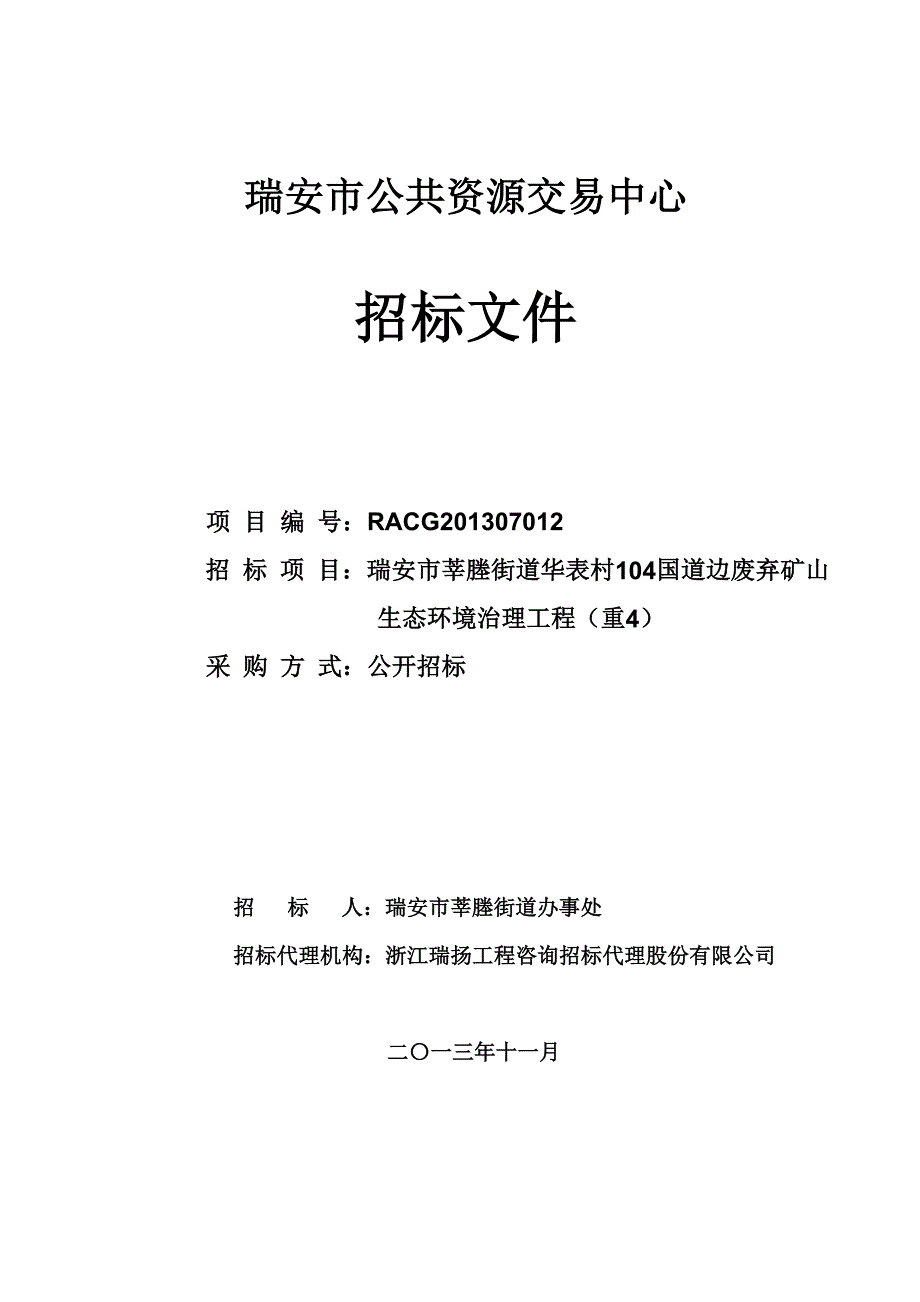 瑞安市公共资源交易中心

招标文件

项 目 编 号：RACG201307012

招 标 项 目：瑞安市莘塍街道华表村104国道边废弃矿山生态环境治理工程（重4）

采 购 方 式：公开招标

招 标 人：瑞安市莘塍街道办事处

招标代理机构：浙江瑞扬工程咨询招标代理股份有限公司

二〇一三年十一月